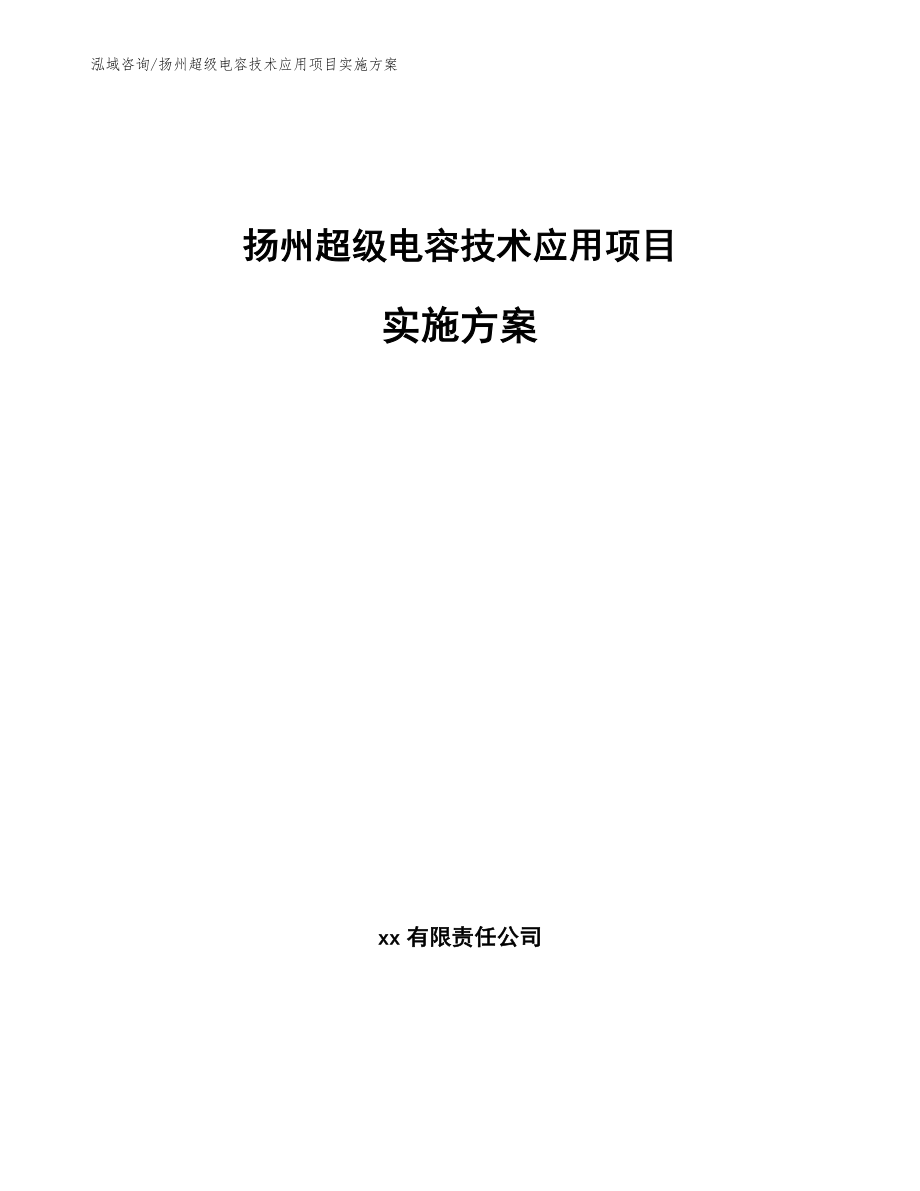 泓域咨询/扬州超级电容技术应用项目实施方案

扬州超级电容技术应用项目

实施方案

xx 有限责任公司